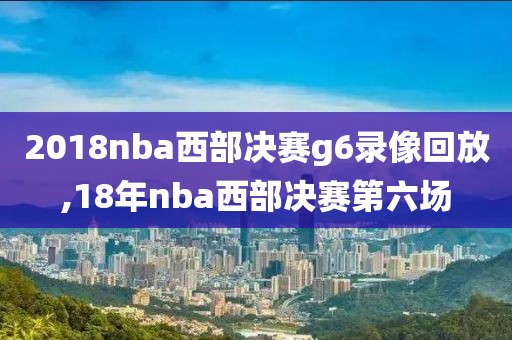 2018nba西部决赛g6录像回放,18年nba西部决赛第六场